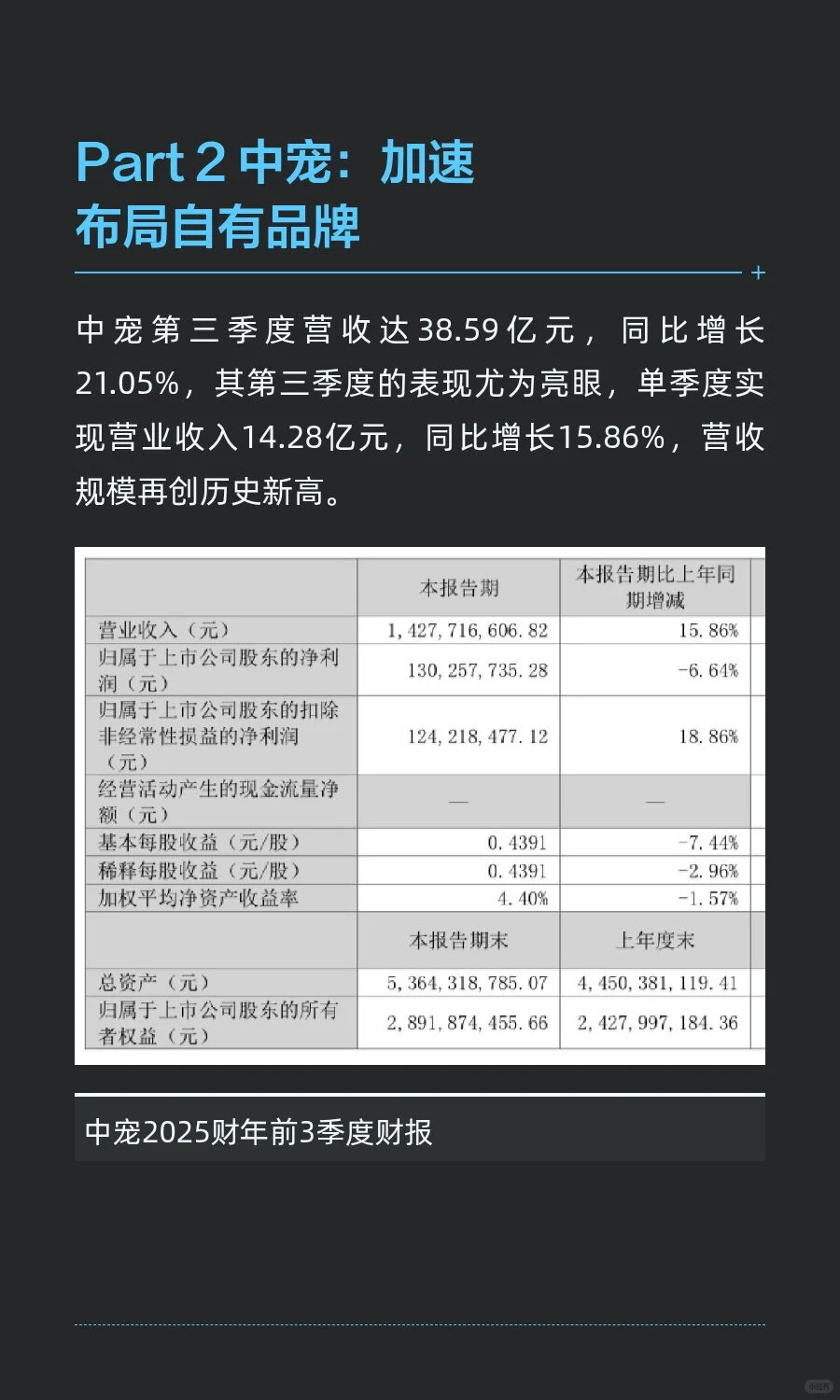 Part 2 中宠：加速布局自有品牌

中宠第三季度营收达38.59亿元，同比增长21.05%，其第三季度的表现尤为亮眼，单季度实现营业收入14.28亿元，同比增长15.86%，营收规模再创历史新高。

| | 本报告期 | 本报告期比上年同期增减 |
|---|---|---|
| 营业收入（元） | 1,427,716,606.82 | 15.86% |
| 归属于上市公司股东的净利润（元） | 130,257,735.28 | -6.64% |
| 归属于上市公司股东的扣除非经常性损益的净利润（元） | 124,218,477.12 | 18.86% |
| 经营活动产生的现金流量净额（元） | — | — |
| 基本每股收益（元/股） | 0.4391 | -7.44% |
| 稀释每股收益（元/股） | 0.4391 | -2.96% |
| 加权平均净资产收益率 | 4.40% | -1.57% |
| | 本报告期末 | 上年度末 |
| 总资产（元） | 5,364,318,785.07 | 4,450,381,119.41 |
| 归属于上市公司股东的所有者权益（元） | 2,891,874,455.66 | 2,427,997,184.36 |

中宠2025财年前3季度财报